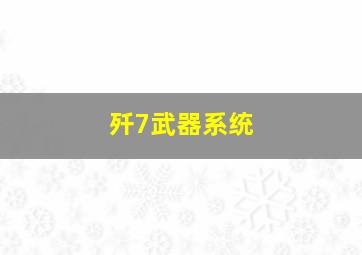 歼7武器系统